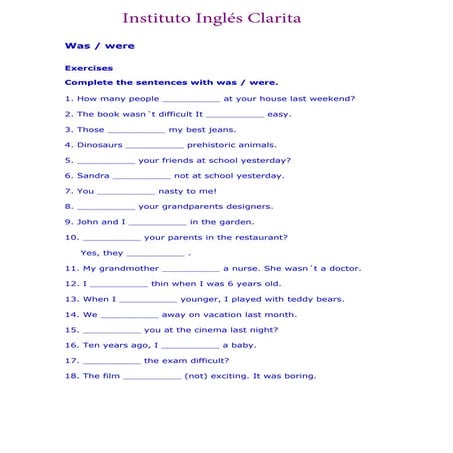 Instituto Inglés Clarita

Was / were

Exercises

Complete the sentences with was / were.

1. How many people ___________ at your house last weekend?

2. The book wasn´t difficult It ___________ easy.

3. Those ___________ my best jeans.

4. Dinosaurs ___________ prehistoric animals.

5. ___________ your friends at school yesterday?

6. Sandra ___________ not at school yesterday.

7. You ___________ nasty to me!

8. ___________ your grandparents designers.

9. John and I ___________ in the garden.

10. ___________ your parents in the restaurant?

Yes, they ___________ .

11. My grandmother ___________ a nurse. She wasn´t a doctor.

12. I ___________ thin when I was 6 years old.

13. When I ___________ younger, I played with teddy bears.

14. We ___________ away on vacation last month.

15. ___________ you at the cinema last night?

16. Ten years ago, I ___________ a baby.

17. ___________ the exam difficult?

18. The film ___________ (not) exciting. It was boring.